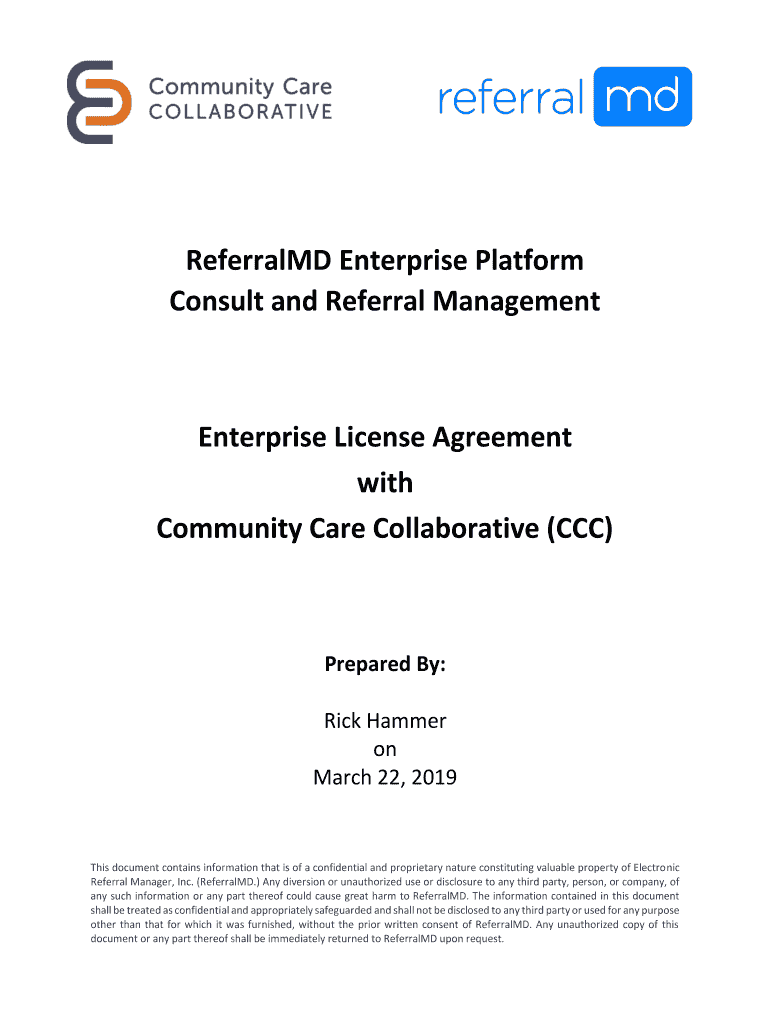 Community Care
COLLABORATIVE

referral md

ReferralMD Enterprise Platform
Consult and Referral Management

Enterprise License Agreement
with
Community Care Collaborative (CCC)

Prepared By:

Rick Hammer
on
March 22, 2019

This document contains information that is of a confidential and proprietary nature constituting valuable property of Electronic Referral Manager, Inc. (ReferralMD.) Any diversion or unauthorized use or disclosure to any third party, person, or company, of any such information or any part thereof could cause great harm to ReferralMD. The information contained in this document shall be treated as confidential and appropriately safeguarded and shall not be disclosed to any third party or used for any purpose other than that for which it was furnished, without the prior written consent of ReferralMD. Any unauthorized copy of this document or any part thereof shall be immediately returned to ReferralMD upon request.